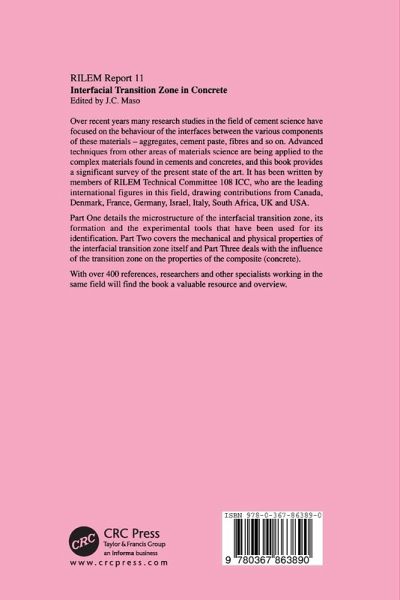 RILEM Report 11
Interfacial Transition Zone in Concrete
Edited by J.C. Maso

Over recent years many research studies in the field of cement science have focused on the behaviour of the interfaces between the various components of these materials – aggregates, cement paste, fibres and so on. Advanced techniques from other areas of materials science are being applied to the complex materials found in cements and concretes, and this book provides a significant survey of the present state of the art. It has been written by members of RILEM Technical Committee 108 ICC, who are the leading international figures in this field, drawing contributions from Canada, Denmark, France, Germany, Israel, Italy, South Africa, UK and USA.

Part One details the microstructure of the interfacial transition zone, its formation and the experimental tools that have been used for its identification. Part Two covers the mechanical and physical properties of the interfacial transition zone itself and Part Three deals with the influence of the transition zone on the properties of the composite (concrete).

With over 400 references, researchers and other specialists working in the same field will find the book a valuable resource and overview.

CRC
CRC Press
Taylor & Francis Group
an informa business
www.crcpress.com

ISBN 978-0-367-86389-0
9 780367 863890